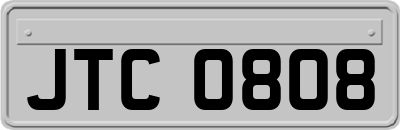 JTC 0808